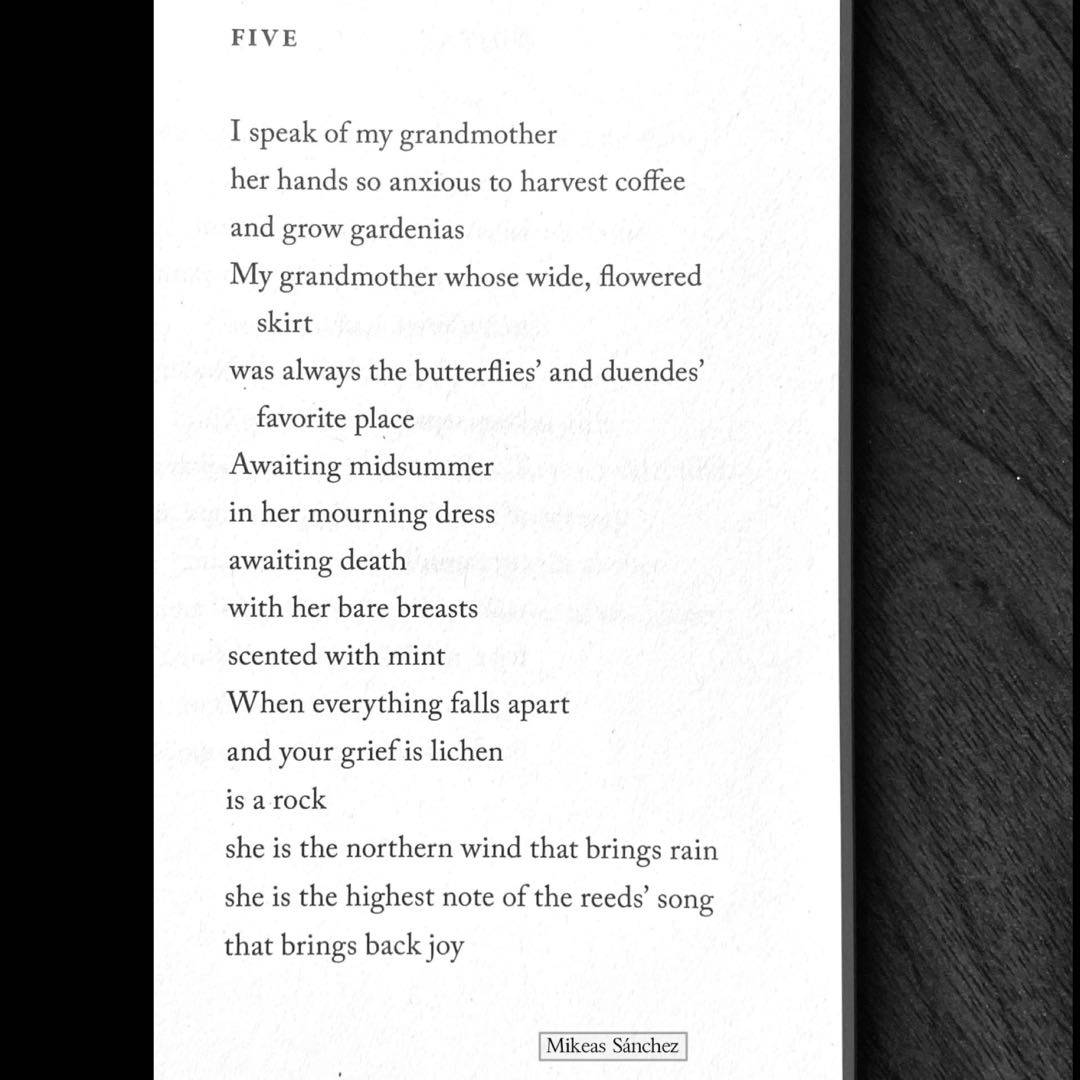 FIVE

I speak of my grandmother
her hands so anxious to harvest coffee
and grow gardenias
My grandmother whose wide, flowered skirt
was always the butterflies' and duendes' favorite place
Awaiting midsummer
in her mourning dress
awaiting death
with her bare breasts
scented with mint
When everything falls apart
and your grief is lichen
is a rock
she is the northern wind that brings rain
she is the highest note of the reeds' song
that brings back joy

Mikeas Sánchez